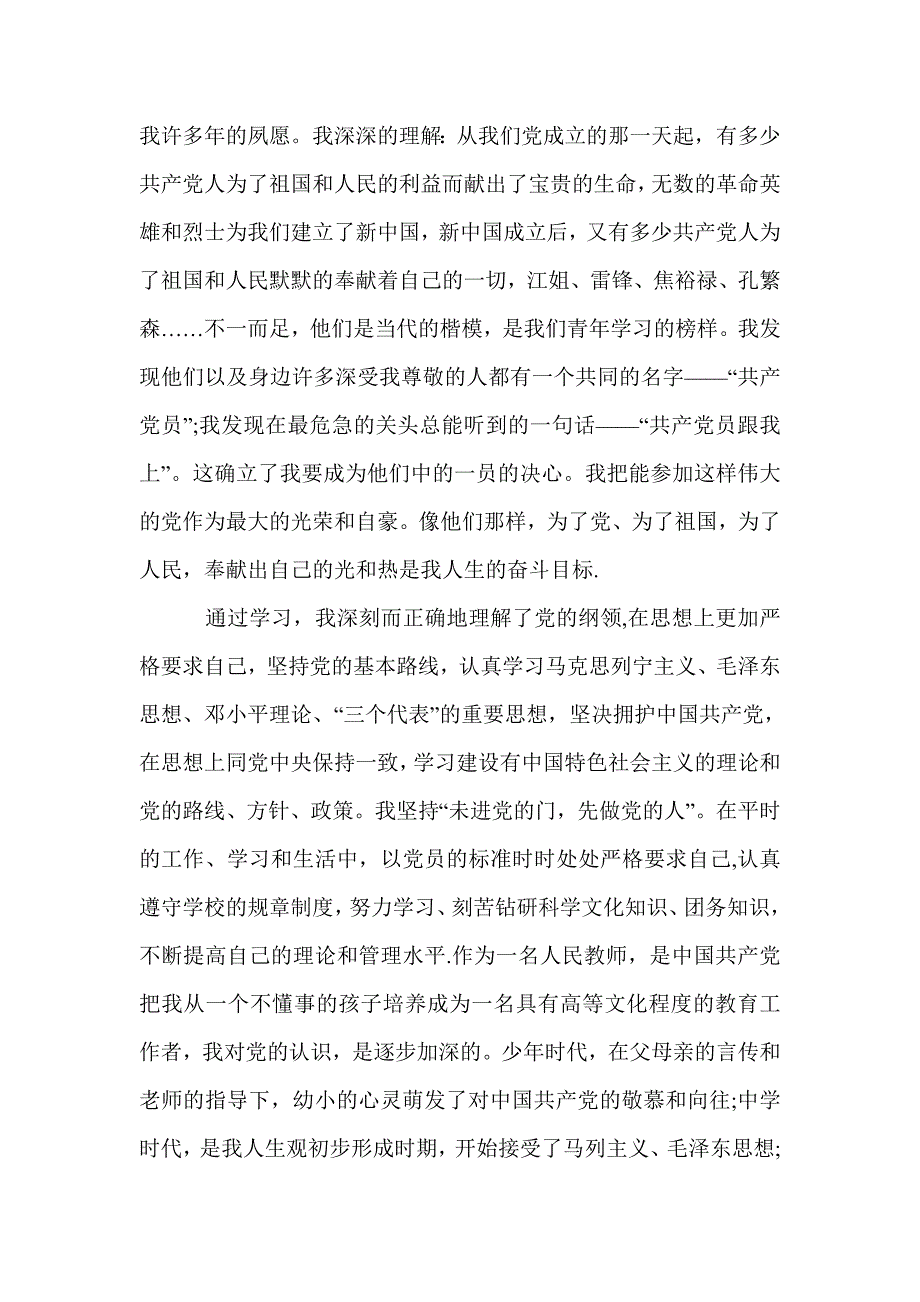 我许多年的夙愿。我深深的理解：从我们党成立的那一天起，有多少共产党人为了祖国和人民的利益而献出了宝贵的生命，无数的革命英雄和烈士为我们建立了新中国，新中国成立后，又有多少共产党人为了祖国和人民默默的奉献着自己的一切，江姐、雷锋、焦裕禄、孔繁森……不一而足，他们是当代的楷模，是我们青年学习的榜样。我发现他们以及身边许多深受我尊敬的人都有一个共同的名字——“共产党员”;我发现在最危急的关头总能听到的一句话——“共产党员跟我上”。这确立了我要成为他们中的一员的决心。我把能参加这样伟大的党作为最大的光荣和自豪。像他们那样，为了党、为了祖国，为了人民，奉献出自己的光和热是我人生的奋斗目标.

通过学习，我深刻而正确地理解了党的纲领,在思想上更加严格要求自己，坚持党的基本路线，认真学习马克思列宁主义、毛泽东思想、邓小平理论、“三个代表”的重要思想，坚决拥护中国共产党，在思想上同党中央保持一致，学习建设有中国特色社会主义的理论和党的路线、方针、政策。我坚持“未进党的门，先做党的人”。在平时的工作、学习和生活中，以党员的标准时时处处严格要求自己,认真遵守学校的规章制度，努力学习、刻苦钻研科学文化知识、团务知识，不断提高自己的理论和管理水平.作为一名人民教师，是中国共产党把我从一个不懂事的孩子培养成为一名具有高等文化程度的教育工作者，我对党的认识，是逐步加深的。少年时代，在父母亲的言传和老师的指导下，幼小的心灵萌发了对中国共产党的敬慕和向往;中学时代，是我人生观初步形成时期，开始接受了马列主义、毛泽东思想;